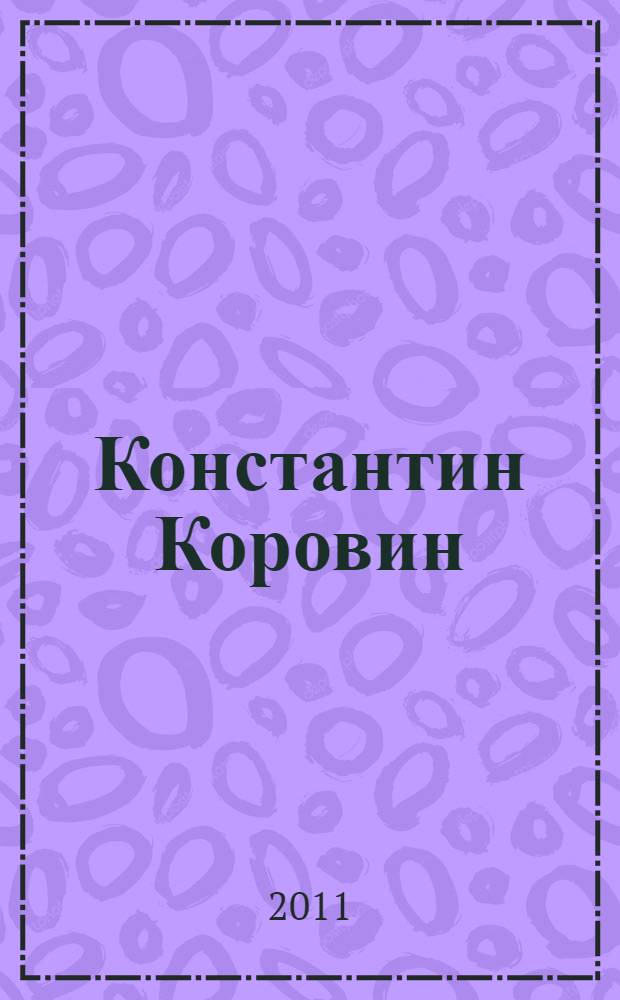 Константин Коровин

2011